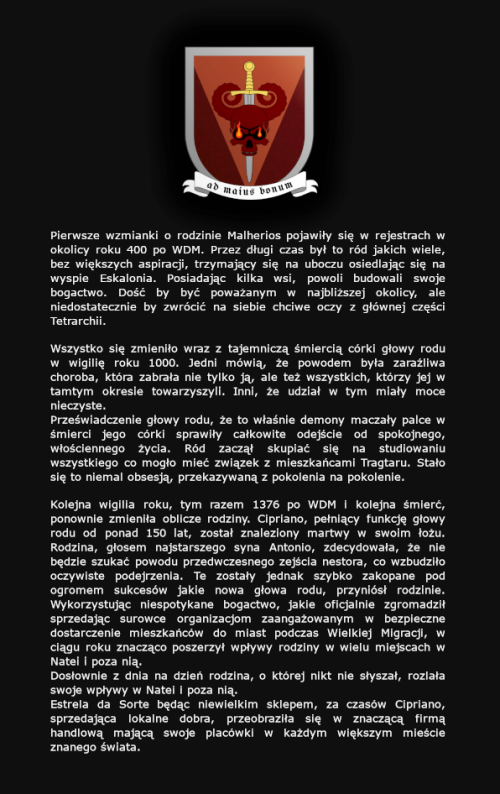 ad maius bonum

Pierwsze wzmianki o rodzinie Malherios pojawiły się w rejestrach w okolicy roku 400 po WDM. Przez długi czas był to ród jakich wiele, bez większych aspiracji, trzymający się na uboczu osiedlając się na wyspie Eskalonia. Posiadając kilka wsi, powoli budowali swoje bogactwo. Dość by być poważanym w najbliższej okolicy, ale niedostatecznie by zwrócić na siebie chciwe oczy z głównej części Tetrarchii.

Wszystko się zmieniło wraz z tajemniczą śmiercią córki głowy rodu w wigilię roku 1000. Jedni mówią, że powodem była zaraźliwa choroba, która zabrała nie tylko ją, ale też wszystkich, którzy jej w tamtym okresie towarzyszyli. Inni, że udział w tym miały moce nieczyste.
Przeświadczenie głowy rodu, że to właśnie demony maczały palce w śmierci jego córki sprawiły całkowite odejście od spokojnego, włościennego życia. Ród zaczął skupiać się na studiowaniu wszystkiego co mogło mieć związek z mieszkańcami Tragtaru. Stało się to niemal obsesją, przekazywaną z pokolenia na pokolenie.

Kolejna wigilia roku, tym razem 1376 po WDM i kolejna śmierć, ponownie zmieniła oblicze rodziny. Cipriano, pełniący funkcję głowy rodu od ponad 150 lat, został znaleziony martwy w swoim łożu. Rodzina, głosem najstarszego syna Antonio, zdecydowała, że nie będzie szukać powodu przedwczesnego zejścia nestora, co wzbudziło oczywiste podejrzenia. Te zostały jednak szybko zakopane pod ogromem sukcesów jakie nowa głowa rodu, przyniósł rodzinie. Wykorzystując niespotykane bogactwo, jakie oficjalnie zgromadził sprzedając surowce organizacjom zaangażowanym w bezpieczne dostarczenie mieszkańców do miast podczas Wielkiej Migracji, w ciągu roku znacząco poszerzył wpływy rodziny w wielu miejscach w Natei i poza nią.
Dosłownie z dnia na dzień rodzina, o której nikt nie słyszał, rozlała swoje wpływy w Natei i poza nią.
Estrela da Sorte będąc niewielkim sklepem, za czasów Cipriano, sprzedająca lokalne dobra, przeobraziła się w znaczącą firmą handlową mającą swoje placówki w każdym większym mieście znanego świata.